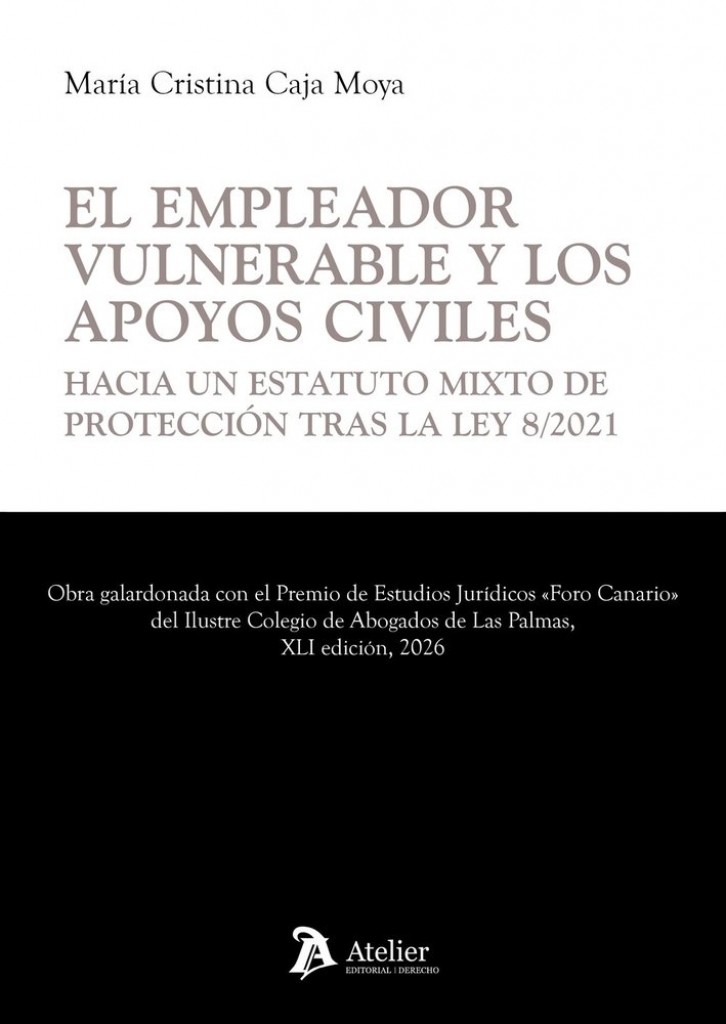 María Cristina Caja Moya

EL EMPLEADOR VULNERABLE Y LOS APOYOS CIVILES

HACIA UN ESTATUTO MIXTO DE PROTECCIÓN TRAS LA LEY 8/2021

Obra galardonada con el Premio de Estudios Jurídicos «Foro Canario» del Ilustre Colegio de Abogados de Las Palmas, XLI edición, 2026

Atelier
EDITORIAL | DERECHO